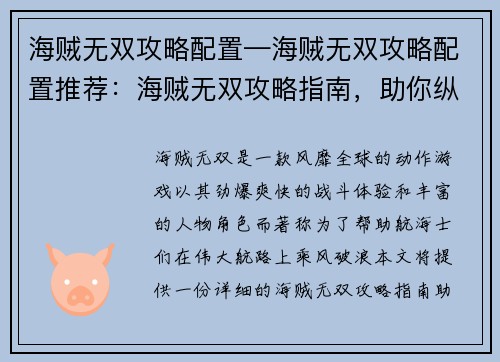 海贼无双攻略配置—海贼无双攻略配置推荐：海贼无双攻略指南，助你纵

海贼无双是一款风靡全球的动作游戏以其劲爆爽快的战斗体验和丰富的人物角色而著称为了帮助航海士们在伟大航路上乘风破浪本文将提供一份详细的海贼无双攻略指南助